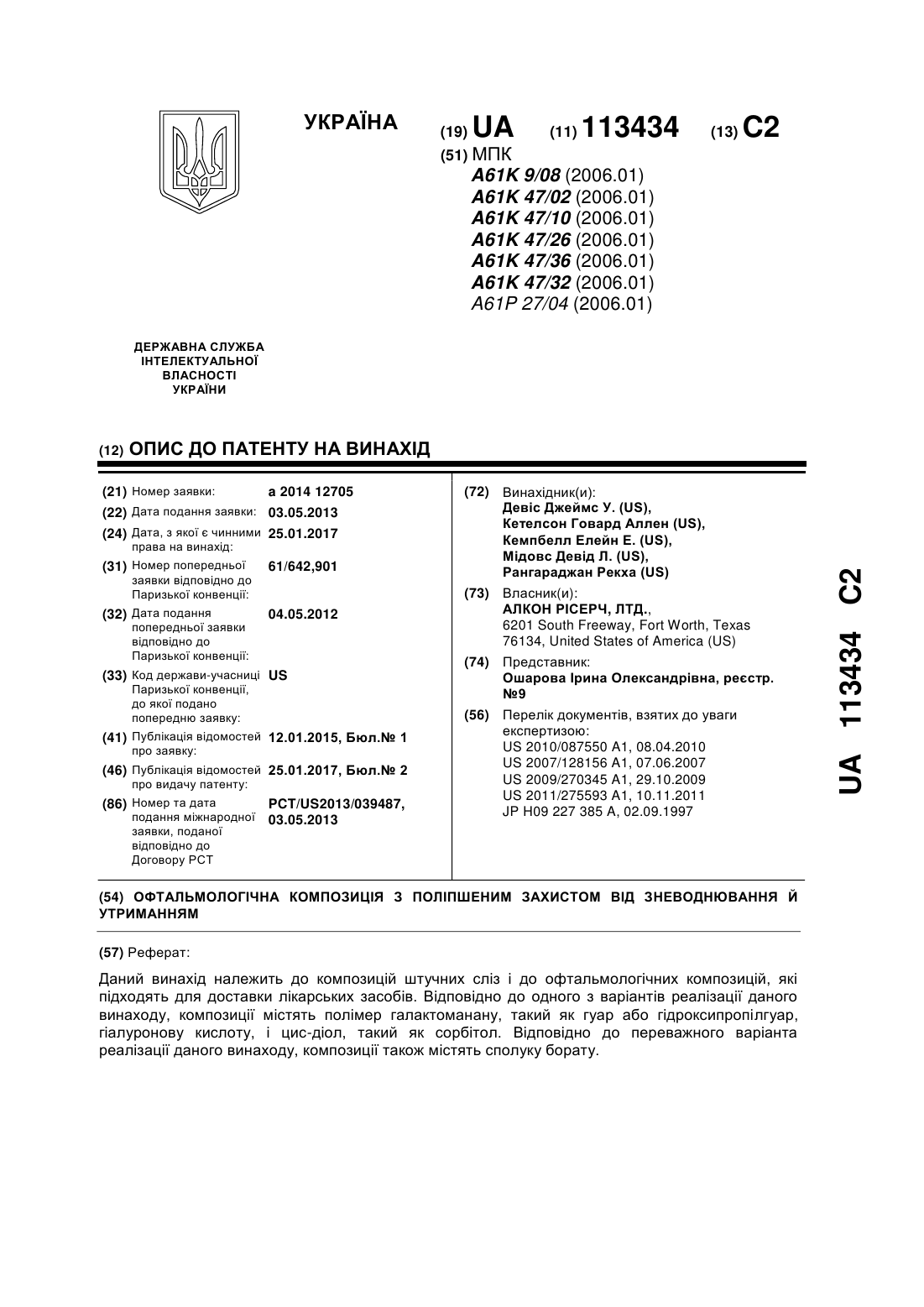 УКРАЇНА

(19) UA (11) 113434 (13) C2

(51) МПК
A61K 9/08 (2006.01)
A61K 47/02 (2006.01)
A61K 47/10 (2006.01)
A61K 47/26 (2006.01)
A61K 47/36 (2006.01)
A61K 47/32 (2006.01)
A61P 27/04 (2006.01)

ДЕРЖАВНА СЛУЖБА ІНТЕЛЕКТУАЛЬНОЇ ВЛАСНОСТІ УКРАЇНИ

(12) ОПИС ДО ПАТЕНТУ НА ВИНАХІД

(21) Номер заявки: a 2014 12705
(22) Дата подання заявки: 03.05.2013
(24) Дата, з якої є чинними права на винахід: 25.01.2017
(31) Номер попередньої заявки відповідно до Паризької конвенції: 61/642,901
(32) Дата подання попередньої заявки відповідно до Паризької конвенції: 04.05.2012
(33) Код держави-учасниці Паризької конвенції, до якої подано попередню заявку: US
(41) Публікація відомостей про заявку: 12.01.2015, Бюл.№ 1
(46) Публікація відомостей про видачу патенту: 25.01.2017, Бюл.№ 2
(86) Номер та дата подання міжнародної заявки, поданої відповідно до Договору PCT: PCT/US2013/039487, 03.05.2013

(72) Винахідник(и):
Девіс Джеймс У. (US),
Кетелсон Говард Аллен (US),
Кемпбелл Елейн Е. (US),
Мідовс Девід Л. (US),
Рангараджан Рекха (US)

(73) Власник(и):
АЛКОН РІСЕРЧ, ЛТД.,
6201 South Freeway, Fort Worth, Texas 76134, United States of America (US)

(74) Представник:
Ошарова Ірина Олександрівна, реєстр. №9

(56) Перелік документів, взятих до уваги експертизою:
US 2010/087550 A1, 08.04.2010
US 2007/128156 A1, 07.06.2007
US 2009/270345 A1, 29.10.2009
US 2011/275593 A1, 10.11.2011
JP H09 227 385 A, 02.09.1997

UA 113434 C2

(54) ОФТАЛЬМОЛОГІЧНА КОМПОЗИЦІЯ З ПОЛІПШЕНИМ ЗАХИСТОМ ВІД ЗНЕВОДНЮВАННЯ Й УТРИМАННЯМ

(57) Реферат:

Даний винахід належить до композицій штучних сліз і до офтальмологічних композицій, які підходять для доставки лікарських засобів. Відповідно до одного з варіантів реалізації даного винаходу, композиції містять полімер галактоманану, такий як гуар або гідроксипропілгуар, гіалуронову кислоту, і цис-діол, такий як сорбітол. Відповідно до переважного варіанта реалізації даного винаходу, композиції також містять сполуку борату.